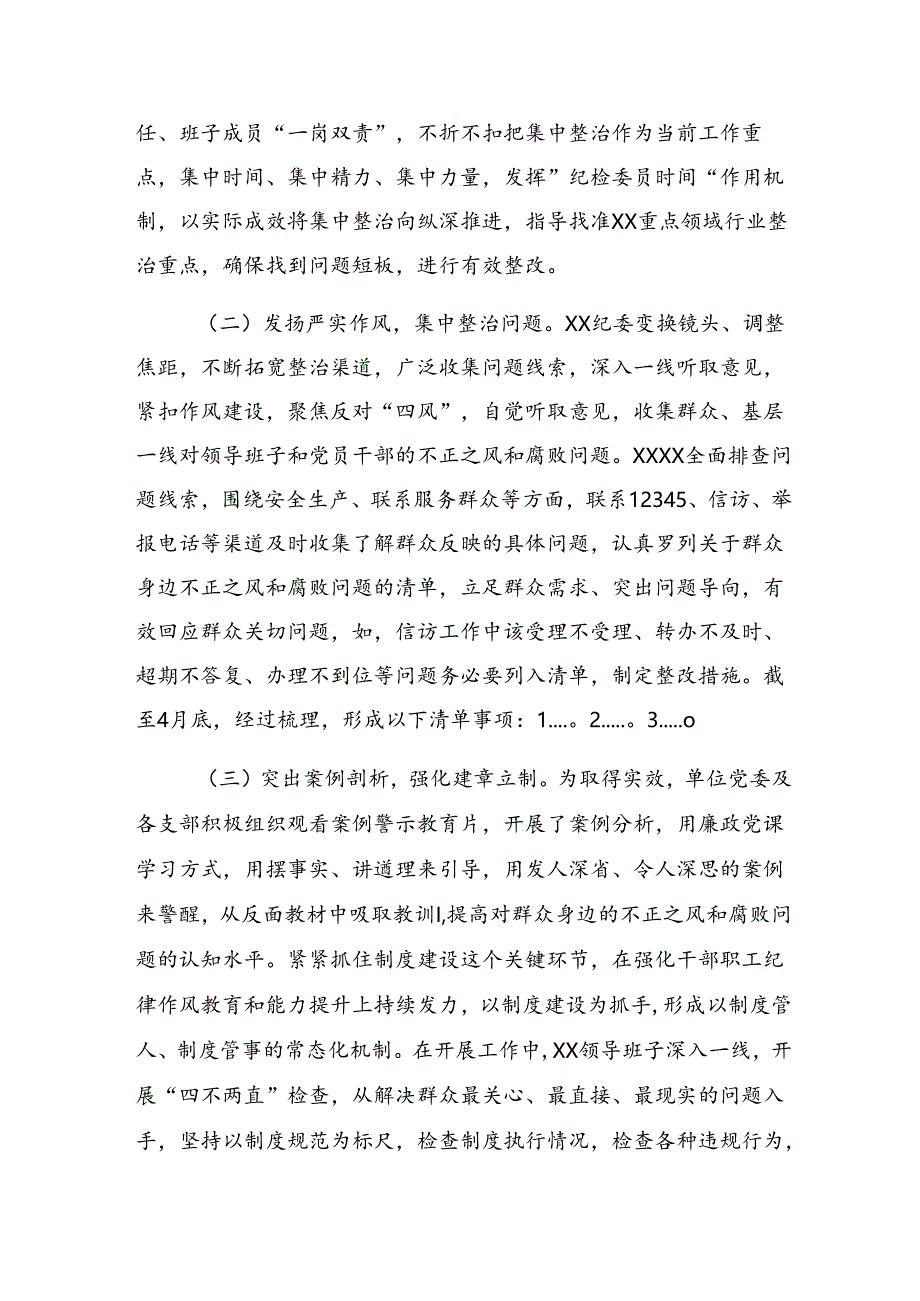 任、班子成员“一岗双责”，不折不扣把集中整治作为当前工作重点，集中时间、集中精力、集中力量，发挥”纪检委员时间“作用机制，以实际成效将集中整治向纵深推进，指导找准XX重点领域行业整治重点，确保找到问题短板，进行有效整改。

（二）发扬严实作风，集中整治问题。XX纪委变换镜头、调整焦距，不断拓宽整治渠道，广泛收集问题线索，深入一线听取意见，紧扣作风建设，聚焦反对“四风”，自觉听取意见，收集群众、基层一线对领导班子和党员干部的不正之风和腐败问题。XXXX全面排查问题线索，围绕安全生产、联系服务群众等方面，联系12345、信访、举报电话等渠道及时收集了解群众反映的具体问题，认真罗列关于群众身边不正之风和腐败问题的清单，立足群众需求、突出问题导向，有效回应群众关切问题，如，信访工作中该受理不受理、转办不及时、超期不答复、办理不到位等问题务必要列入清单，制定整改措施。截至4月底，经过梳理，形成以下清单事项：1....。2.....。3.....o

（三）突出案例剖析，强化建章立制。为取得实效，单位党委及各支部积极组织观看案例警示教育片，开展了案例分析，用廉政党课学习方式，用摆事实、讲道理来引导，用发人深省、令人深思的案例来警醒，从反面教材中吸取教训I,提高对群众身边的不正之风和腐败问题的认知水平。紧紧抓住制度建设这个关键环节，在强化干部职工纪律作风教育和能力提升上持续发力，以制度建设为抓手，形成以制度管人、制度管事的常态化机制。在开展工作中,XX领导班子深入一线，开展“四不两直”检查，从解决群众最关心、最直接、最现实的问题入手，坚持以制度规范为标尺，检查制度执行情况，检查各种违规行为，